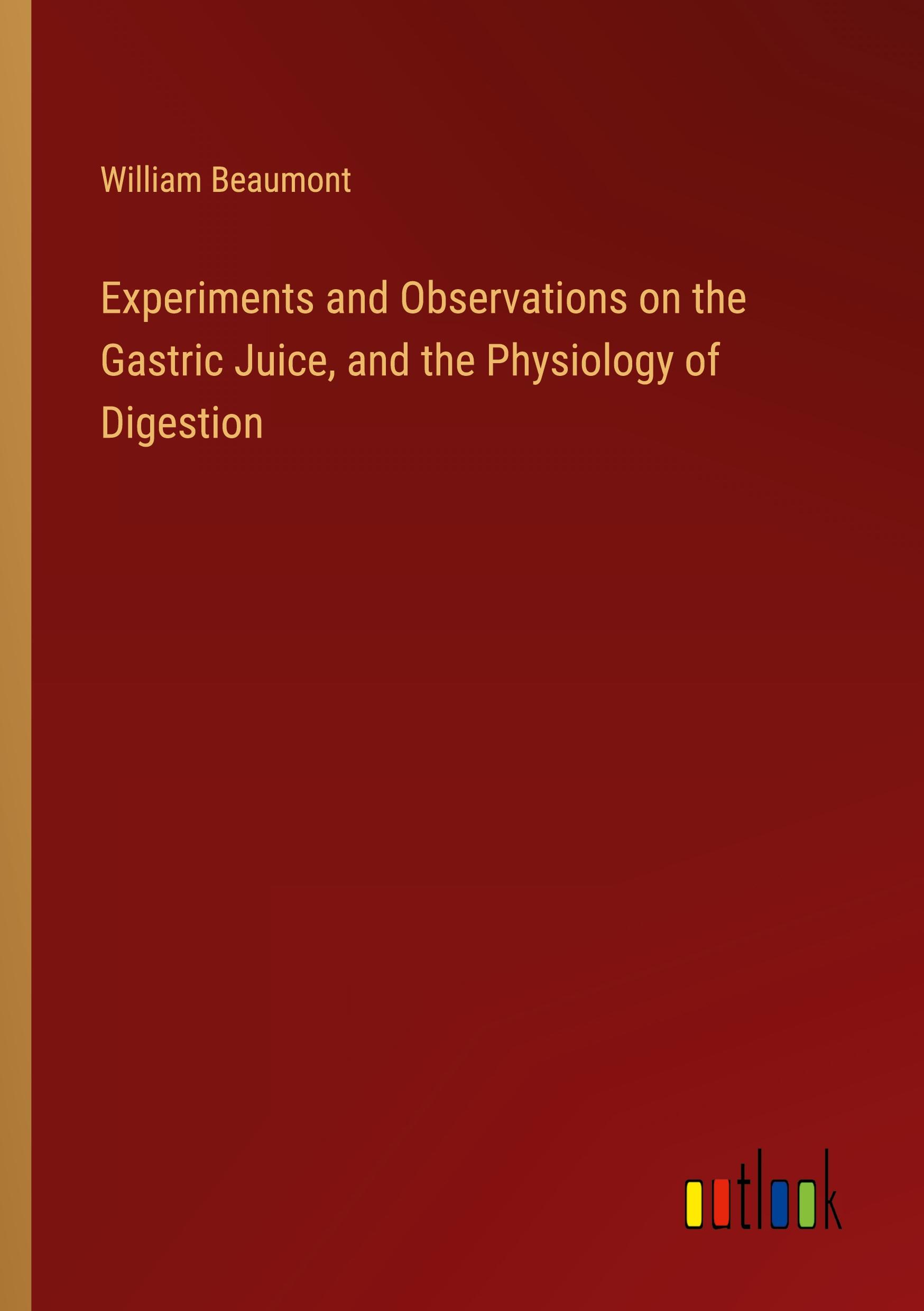 William Beaumont

Experiments and Observations on the Gastric Juice, and the Physiology of Digestion

outlook